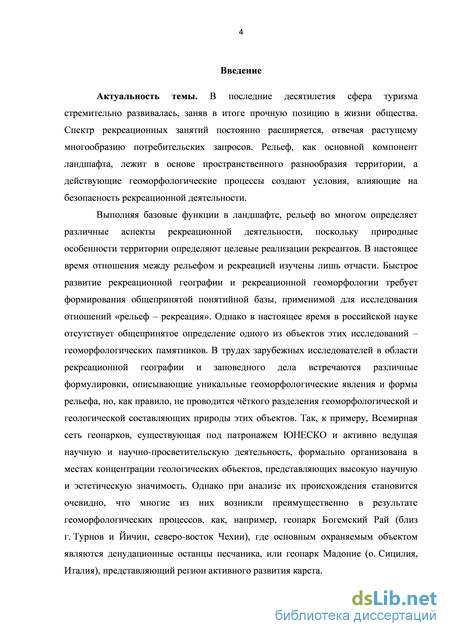 4

Введение

Актуальность темы. В последние десятилетия сфера туризма стремительно развивалась, заняв в итоге прочную позицию в жизни общества. Спектр рекреационных занятий постоянно расширяется, отвечая растущему многообразию потребительских запросов. Рельеф, как основной компонент ландшафта, лежит в основе пространственного разнообразия территории, а действующие геоморфологические процессы создают условия, влияющие на безопасность рекреационной деятельности.

Выполняя базовые функции в ландшафте, рельеф во многом определяет различные аспекты рекреационной деятельности, поскольку природные особенности территории определяют целевые реализации рекреантов. В настоящее время отношения между рельефом и рекреацией изучены лишь отчасти. Быстрое развитие рекреационной географии и рекреационной геоморфологии требует формирования общепринятой понятийной базы, применимой для исследования отношений «рельеф – рекреация». Однако в настоящее время в российской науке отсутствует общепринятое определение одного из объектов этих исследований – геоморфологических памятников. В трудах зарубежных исследователей в области рекреационной географии и заповедного дела встречаются различные формулировки, описывающие уникальные геоморфологические явления и формы рельефа, но, как правило, не проводится чёткого разделения геоморфологической и геологической составляющих природы этих объектов. Так, к примеру, Всемирная сеть геопарков, существующая под патронажем ЮНЕСКО и активно ведущая научную и научно-просветительскую деятельность, формально организована в местах концентрации геологических объектов, представляющих высокую научную и эстетическую значимость. Однако при анализе их происхождения становится очевидно, что многие из них возникли преимущественно в результате геоморфологических процессов, как, например, геопарк Богемский Рай (близ г. Турнов и Йичин, северо-восток Чехии), где основным охраняемым объектом являются денудационные останцы песчаника, или геопарк Мадоние (о. Сицилия, Италия), представляющий регион активного развития карста.

dsLib.net
библиотека диссертаций